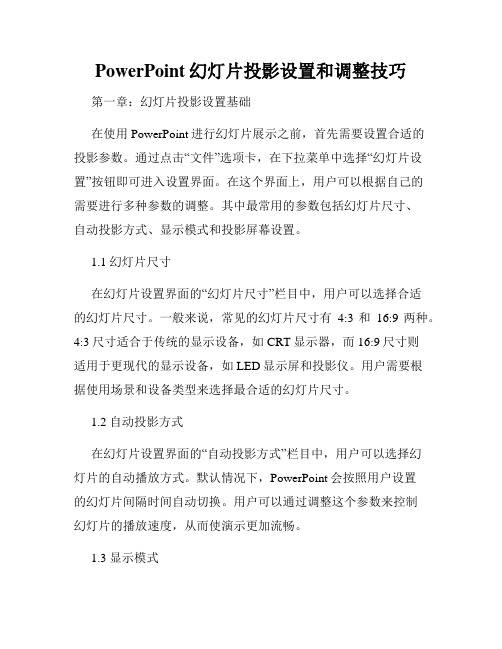 PowerPoint 幻灯片投影设置和调整技巧

第一章：幻灯片投影设置基础

在使用 PowerPoint 进行幻灯片展示之前，首先需要设置合适的投影参数。通过点击“文件”选项卡，在下拉菜单中选择“幻灯片设置”按钮即可进入设置界面。在这个界面上，用户可以根据自己的需要进行多种参数的调整。其中最常用的参数包括幻灯片尺寸、自动投影方式、显示模式和投影屏幕设置。

1.1 幻灯片尺寸

在幻灯片设置界面的“幻灯片尺寸”栏目中，用户可以选择合适的幻灯片尺寸。一般来说，常见的幻灯片尺寸有 4:3 和 16:9 两种。4:3 尺寸适合于传统的显示设备，如 CRT 显示器，而 16:9 尺寸则适用于更现代的显示设备，如 LED 显示屏和投影仪。用户需要根据使用场景和设备类型来选择最合适的幻灯片尺寸。

1.2 自动投影方式

在幻灯片设置界面的“自动投影方式”栏目中，用户可以选择幻灯片的自动播放方式。默认情况下，PowerPoint 会按照用户设置的幻灯片间隔时间自动切换。用户可以通过调整这个参数来控制幻灯片的播放速度，从而使演示更加流畅。

1.3 显示模式